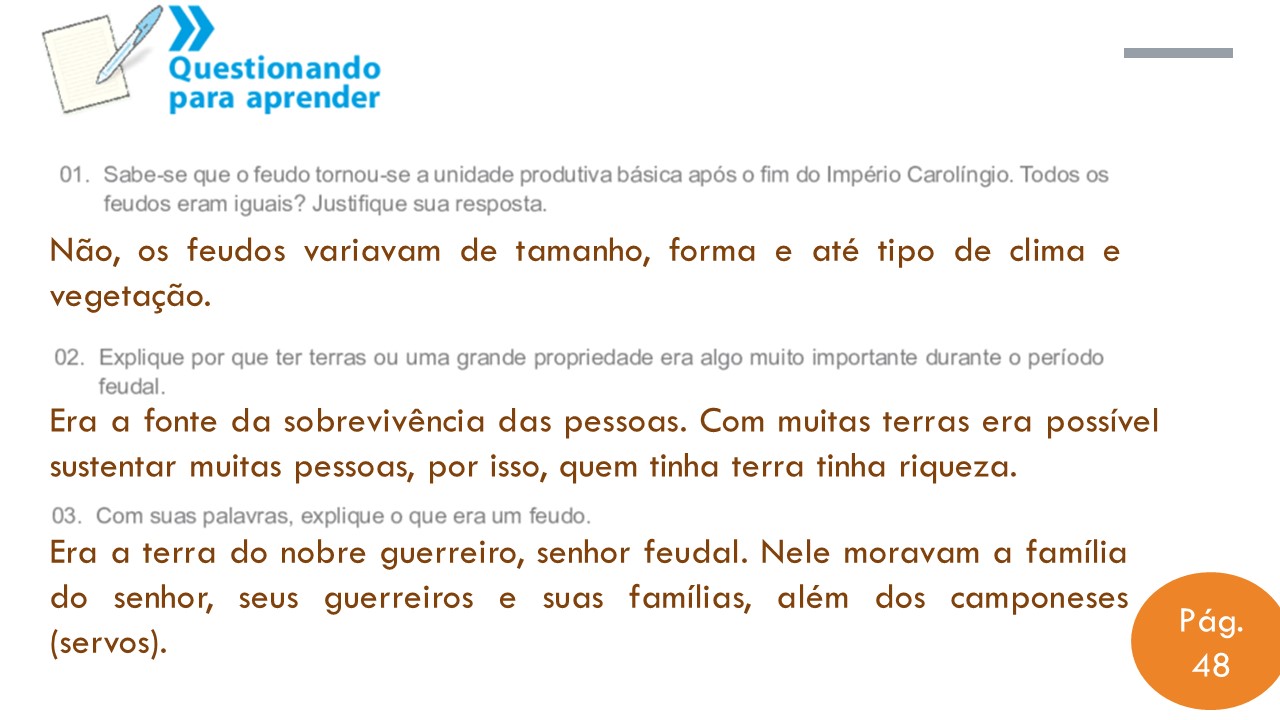 Questionando para aprender

01. Sabe-se que o feudo tornou-se a unidade produtiva básica após o fim do Império Carolíngio. Todos os feudos eram iguais? Justifique sua resposta.

Não, os feudos variavam de tamanho, forma e até tipo de clima e vegetação.

02. Explique por que ter terras ou uma grande propriedade era algo muito importante durante o período feudal.

Era a fonte da sobrevivência das pessoas. Com muitas terras era possível sustentar muitas pessoas, por isso, quem tinha terra tinha riqueza.

03. Com suas palavras, explique o que era um feudo.

Era a terra do nobre guerreiro, senhor feudal. Nele moravam a família do senhor, seus guerreiros e suas famílias, além dos camponeses (servos).

Pág. 48